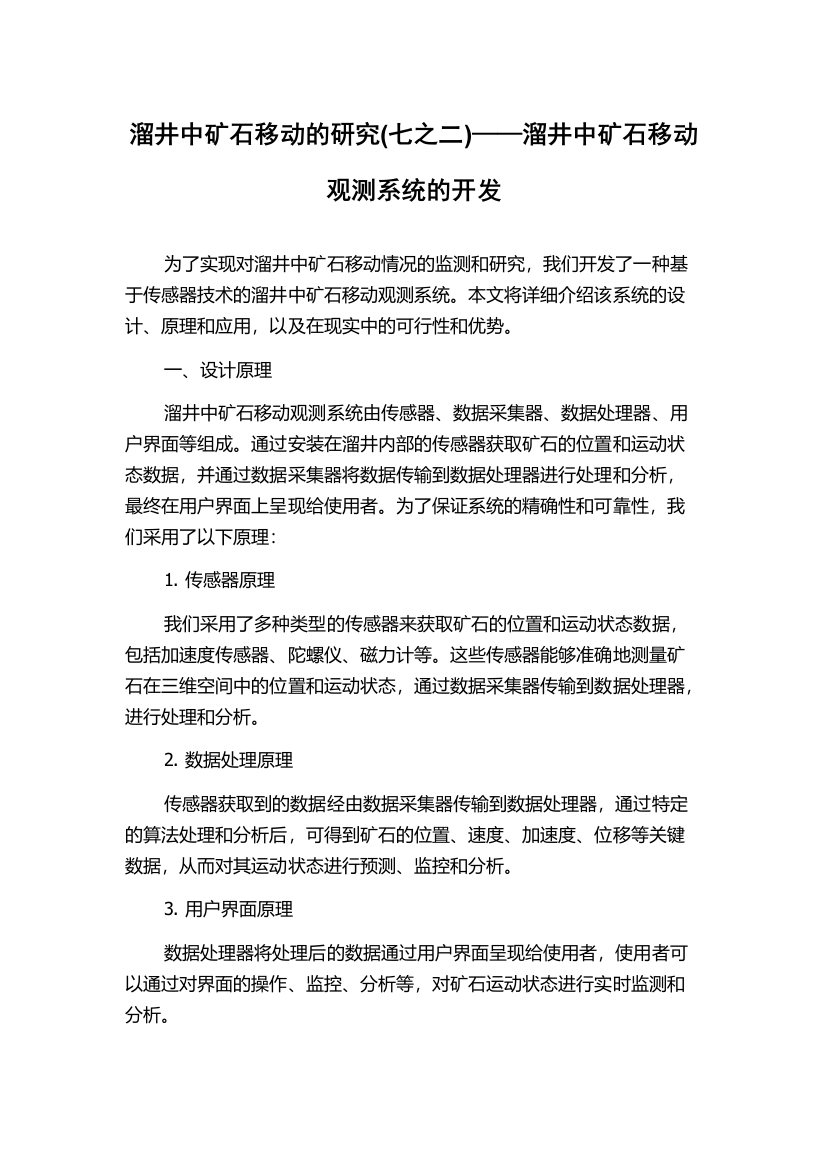 溜井中矿石移动的研究(七之二)——溜井中矿石移动观测系统的开发

为了实现对溜井中矿石移动情况的监测和研究，我们开发了一种基于传感器技术的溜井中矿石移动观测系统。本文将详细介绍该系统的设计、原理和应用，以及在现实中的可行性和优势。

一、设计原理

溜井中矿石移动观测系统由传感器、数据采集器、数据处理器、用户界面等组成。通过安装在溜井内部的传感器获取矿石的位置和运动状态数据，并通过数据采集器将数据传输到数据处理器进行处理和分析，最终在用户界面上呈现给使用者。为了保证系统的精确性和可靠性，我们采用了以下原理：

1. 传感器原理

我们采用了多种类型的传感器来获取矿石的位置和运动状态数据，包括加速度传感器、陀螺仪、磁力计等。这些传感器能够准确地测量矿石在三维空间中的位置和运动状态，通过数据采集器传输到数据处理器，进行处理和分析。

2. 数据处理原理

传感器获取到的数据经由数据采集器传输到数据处理器，通过特定的算法处理和分析后，可得到矿石的位置、速度、加速度、位移等关键数据，从而对其运动状态进行预测、监控和分析。

3. 用户界面原理

数据处理器将处理后的数据通过用户界面呈现给使用者，使用者可以通过对界面的操作、监控、分析等，对矿石运动状态进行实时监测和分析。